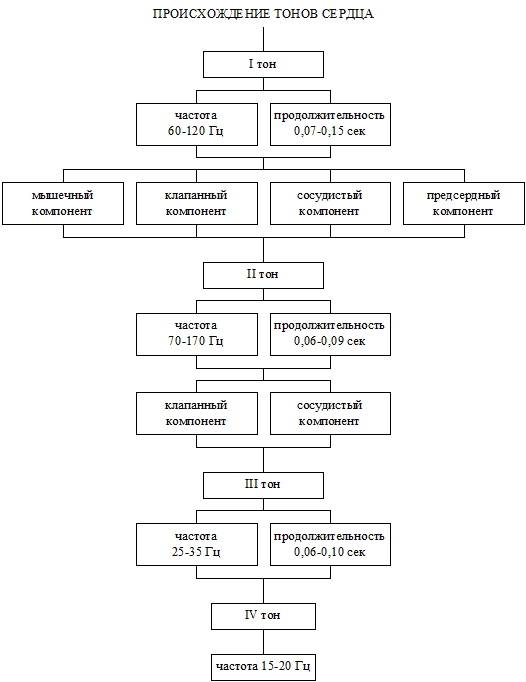 ПРОИСХОЖДЕНИЕ ТОНОВ СЕРДЦА

I тон

частота 60-120 Гц

продолжительность 0,07-0,15 сек

мышечный компонент

клапанный компонент

сосудистый компонент

предсердный компонент

II тон

частота 70-170 Гц

продолжительность 0,06-0,09 сек

клапанный компонент

сосудистый компонент

III тон

частота 25-35 Гц

продолжительность 0,06-0,10 сек

IV тон

частота 15-20 Гц